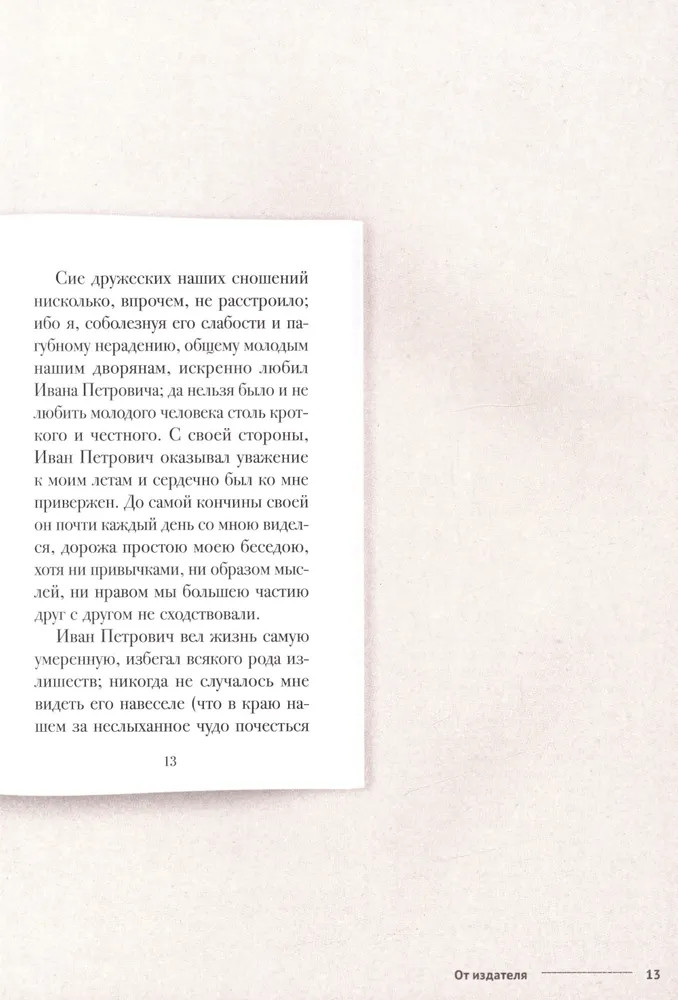 Сие дружеских наших сношений нисколько, впрочем, не расстроило; ибо я, соболезнуя его слабости и пагубному нерадению, общему молодым нашим дворянам, искренно любил Ивана Петровича; да нельзя было и не любить молодого человека столь кроткого и честного. С своей стороны, Иван Петрович оказывал уважение к моим летам и сердечно был ко мне привержен. До самой кончины своей он почти каждый день со мною виделся, дорожа простою моею беседою, хотя ни привычками, ни образом мыслей, ни нравом мы большею частию друг с другом не сходствовали.

Иван Петрович вел жизнь самую умеренную, избегал всякого рода излишеств; никогда не случалось мне видеть его навеселе (что в краю нашем за неслыханное чудо почесться

13

От издателя 13